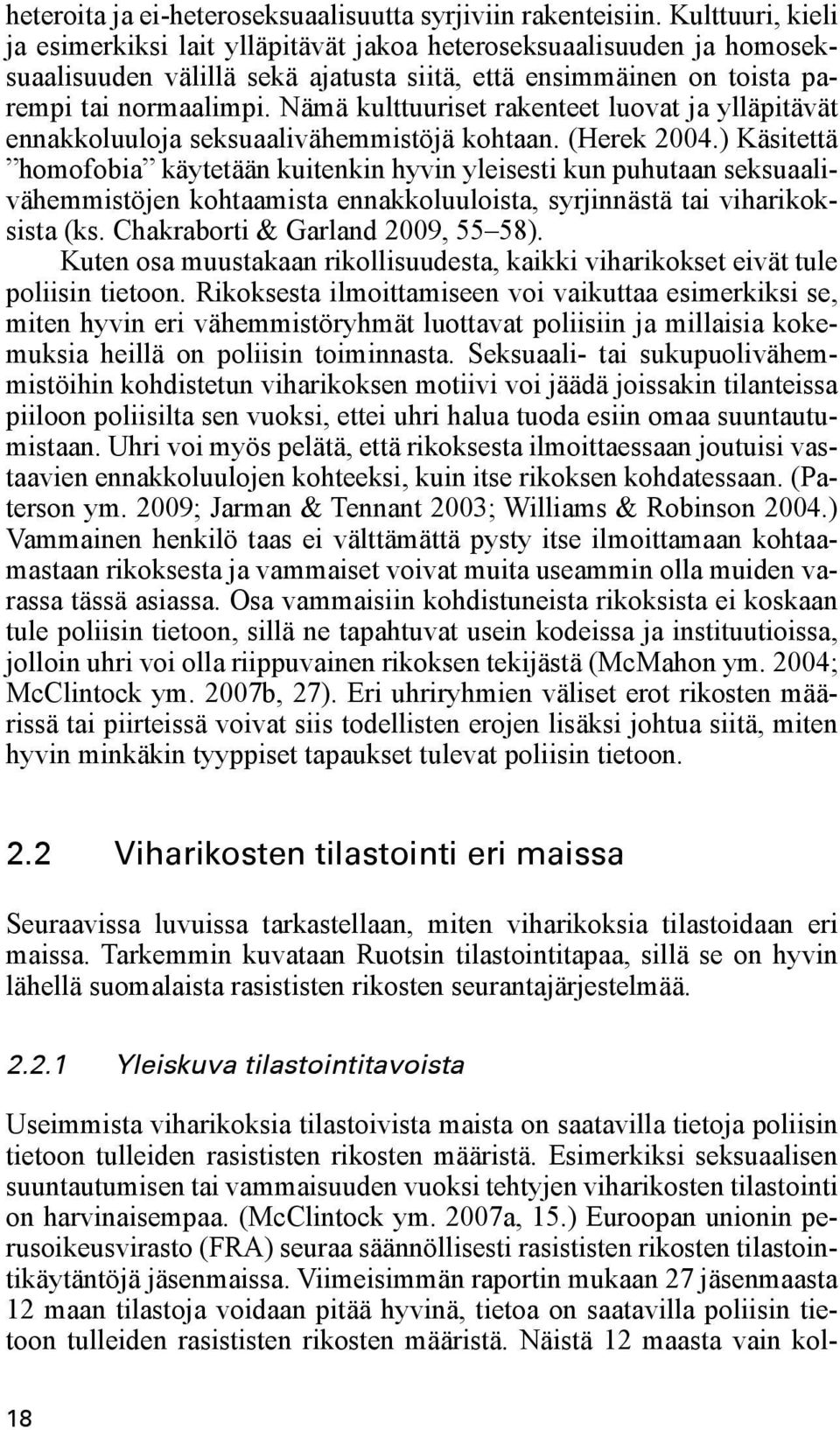 heteroita ja ei-heteroseksuaalisuutta syrjiviin rakenteisiin. Kulttuuri, kieli ja esimerkiksi lait ylläpitävät jakoa heteroseksuaalisuuden ja homoseksuaalisuuden välillä sekä ajatusta siitä, että ensimmäinen on toista parempi tai normaalimpi. Nämä kulttuuriset rakenteet luovat ja ylläpitävät ennakkoluuloja seksuaalivähemmistöjä kohtaan. (Herek 2004.) Käsitettä ”homofobia” käytetään kuitenkin hyvin yleisesti kun puhutaan seksuaalivähemmistöjen kohtaamista ennakkoluuloista, syrjinnästä tai viharikoksista (ks. Chakraborti & Garland 2009, 55–58).

Kuten osa muustakaan rikollisuudesta, kaikki viharikokset eivät tule poliisin tietoon. Rikoksesta ilmoittamiseen voi vaikuttaa esimerkiksi se, miten hyvin eri vähemmistöryhmät luottavat poliisiin ja millaisia kokemuksia heillä on poliisin toiminnasta. Seksuaali- tai sukupuolivähemmistöihin kohdistetun viharikoksen motiivi voi jäädä joissakin tilanteissa piiloon poliisilta sen vuoksi, ettei uhri halua tuoda esiin omaa suuntautumistaan. Uhri voi myös pelätä, että rikoksesta ilmoittaessaan joutuisi vastaavien ennakkoluulojen kohteeksi, kuin itse rikoksen kohdatessaan. (Paterson ym. 2009; Jarman & Tennant 2003; Williams & Robinson 2004.) Vammainen henkilö taas ei välttämättä pysty itse ilmoittamaan kohtaamastaan rikoksesta ja vammaiset voivat muita useammin olla muiden varassa tässä asiassa. Osa vammaisiin kohdistuneista rikoksista ei koskaan tule poliisin tietoon, sillä ne tapahtuvat usein kodeissa ja instituutioissa, jolloin uhri voi olla riippuvainen rikoksen tekijästä (McMahon ym. 2004; McClintock ym. 2007b, 27). Eri uhriryhmien väliset erot rikosten määrissä tai piirteissä voivat siis todellisten erojen lisäksi johtua siitä, miten hyvin minkäkin tyyppiset tapaukset tulevat poliisin tietoon.

2.2 Viharikosten tilastointi eri maissa

Seuraavissa luvuissa tarkastellaan, miten viharikoksia tilastoidaan eri maissa. Tarkemmin kuvataan Ruotsin tilastointitapaa, sillä se on hyvin lähellä suomalaista rasististen rikosten seurantajärjestelmää.

2.2.1 Yleiskuva tilastointitavoista

Useimmista viharikoksia tilastoivista maista on saatavilla tietoja poliisin tietoon tulleiden rasististen rikosten määristä. Esimerkiksi seksuaalisen suuntautumisen tai vammaisuuden vuoksi tehtyjen viharikosten tilastointi on harvinaisempaa. (McClintock ym. 2007a, 15.) Euroopan unionin perusoikeusvirasto (FRA) seuraa säännöllisesti rasististen rikosten tilastointikäytäntöjä jäsenmaissa. Viimeisimmän raportin mukaan 27 jäsenmaasta 12 maan tilastoja voidaan pitää hyvinä, tietoa on saatavilla poliisin tietoon tulleiden rasististen rikosten määristä. Näistä 12 maasta vain kol-

18